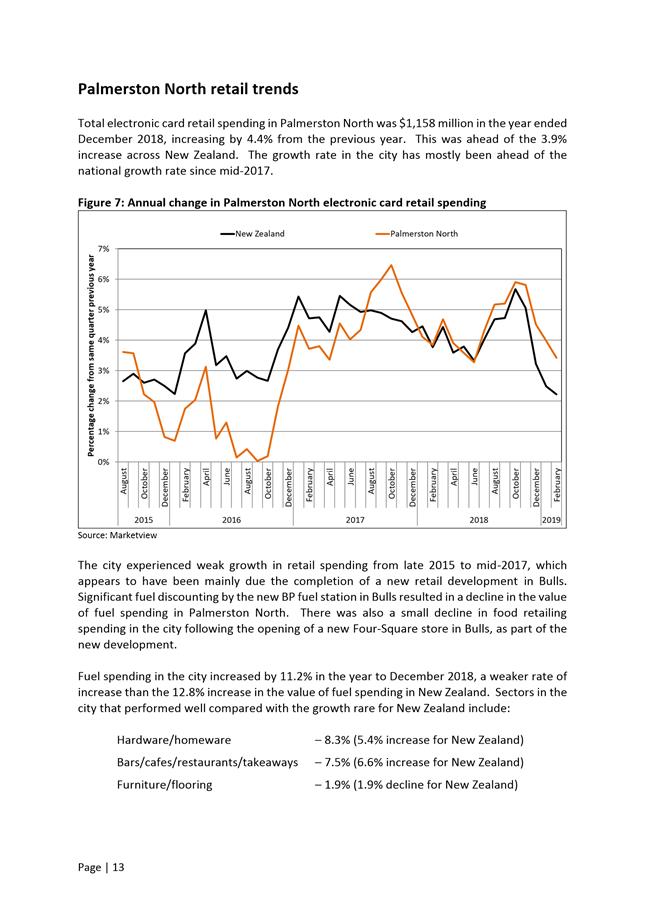 Palmerston North retail trends

Total electronic card retail spending in Palmerston North was $1,158 million in the year ended December 2018, increasing by 4.4% from the previous year. This was ahead of the 3.9% increase across New Zealand. The growth rate in the city has mostly been ahead of the national growth rate since mid-2017.

Figure 7: Annual change in Palmerston North electronic card retail spending

New Zealand
Palmerston North

Percentage change from same quarter previous year

7%
6%
5%
4%
3%
2%
1%
0%

August
October
December
February
April
June
August
October
December
February
April
June
August
October
December
February
April
June
August
October
December
February

2015
2016
2017
2018
2019

Source: Marketview

The city experienced weak growth in retail spending from late 2015 to mid-2017, which appears to have been mainly due the completion of a new retail development in Bulls. Significant fuel discounting by the new BP fuel station in Bulls resulted in a decline in the value of fuel spending in Palmerston North. There was also a small decline in food retailing spending in the city following the opening of a new Four-Square store in Bulls, as part of the new development.

Fuel spending in the city increased by 11.2% in the year to December 2018, a weaker rate of increase than the 12.8% increase in the value of fuel spending in New Zealand. Sectors in the city that performed well compared with the growth rare for New Zealand include:

Hardware/homeware – 8.3% (5.4% increase for New Zealand)
Bars/cafes/restaurants/takeaways – 7.5% (6.6% increase for New Zealand)
Furniture/flooring – 1.9% (1.9% decline for New Zealand)

Page | 13